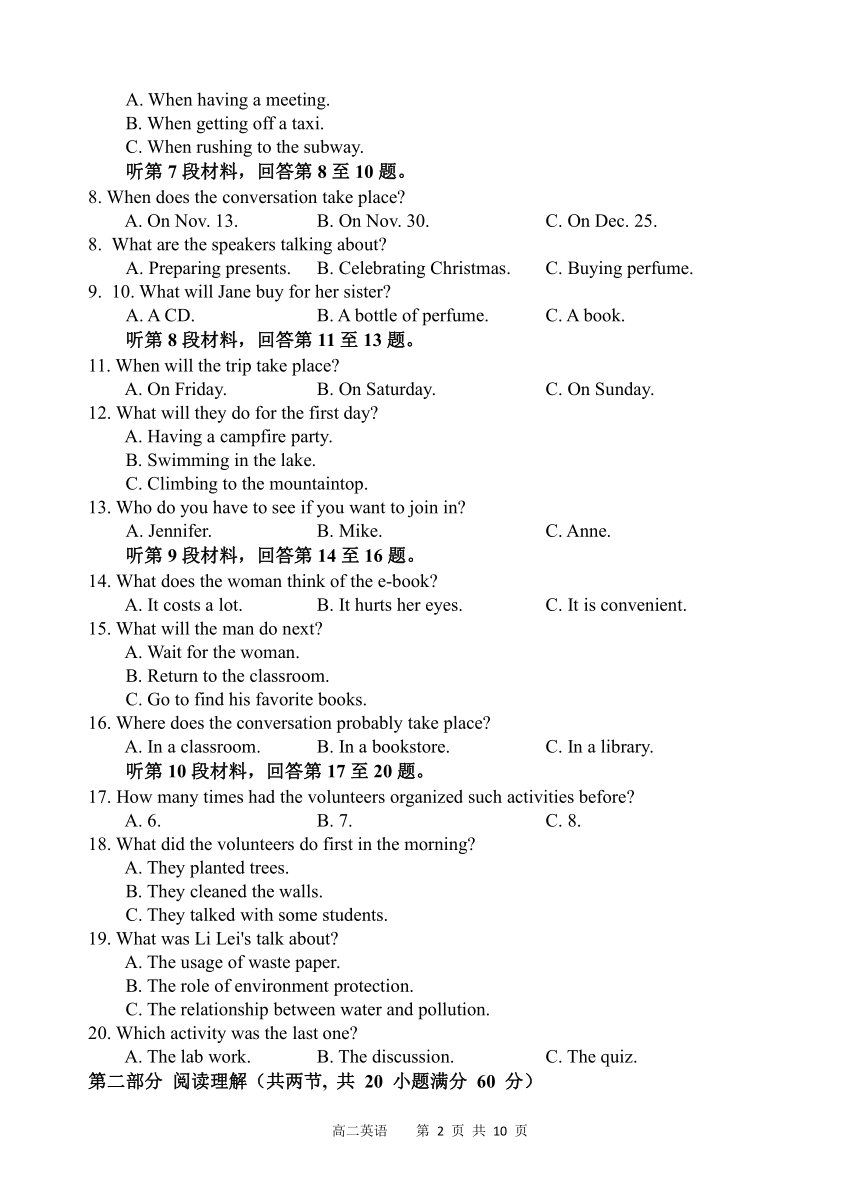 A. When having a meeting.
B. When getting off a taxi.
C. When rushing to the subway.
听第 7 段材料，回答第 8 至 10 题。
8. When does the conversation take place?
A. On Nov. 13. B. On Nov. 30. C. On Dec. 25.
8. What are the speakers talking about?
A. Preparing presents. B. Celebrating Christmas. C. Buying perfume.
9. 10. What will Jane buy for her sister?
A. A CD. B. A bottle of perfume. C. A book.
听第 8 段材料，回答第 11 至 13 题。
11. When will the trip take place?
A. On Friday. B. On Saturday. C. On Sunday.
12. What will they do for the first day?
A. Having a campfire party.
B. Swimming in the lake.
C. Climbing to the mountaintop.
13. Who do you have to see if you want to join in?
A. Jennifer. B. Mike. C. Anne.
听第 9 段材料，回答第 14 至 16 题。
14. What does the woman think of the e-book?
A. It costs a lot. B. It hurts her eyes. C. It is convenient.
15. What will the man do next?
A. Wait for the woman.
B. Return to the classroom.
C. Go to find his favorite books.
16. Where does the conversation probably take place?
A. In a classroom. B. In a bookstore. C. In a library.
听第 10 段材料，回答第 17 至 20 题。
17. How many times had the volunteers organized such activities before?
A. 6. B. 7. C. 8.
18. What did the volunteers do first in the morning?
A. They planted trees.
B. They cleaned the walls.
C. They talked with some students.
19. What was Li Lei's talk about?
A. The usage of waste paper.
B. The role of environment protection.
C. The relationship between water and pollution.
20. Which activity was the last one?
A. The lab work. B. The discussion. C. The quiz.
第二部分 阅读理解（共两节, 共 20 小题满分 60 分）

高二英语 第 2 页 共 10 页